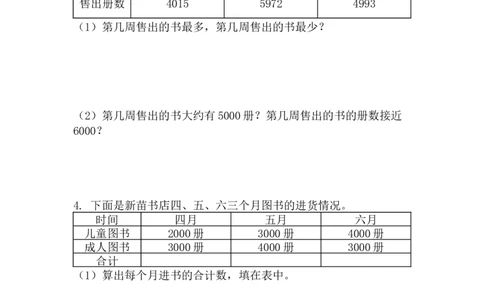 | 售出册数 | 4015 | 5972 | 4993 |
|---|---|---|---|

（1）第几周售出的书最多，第几周售出的书最少？

（2）第几周售出的书大约有 5000 册？第几周售出的书的册数接近 6000？

4. 下面是新苗书店四、五、六三个月图书的进货情况。

| 时间 | 四月 | 五月 | 六月 |
|---|---|---|---|
| 儿童图书 | 2000 册 | 3000 册 | 4000 册 |
| 成人图书 | 3000 册 | 4000 册 | 3000 册 |
| 合计 | | | |

（1）算出每个月进书的合计数，填在表中。